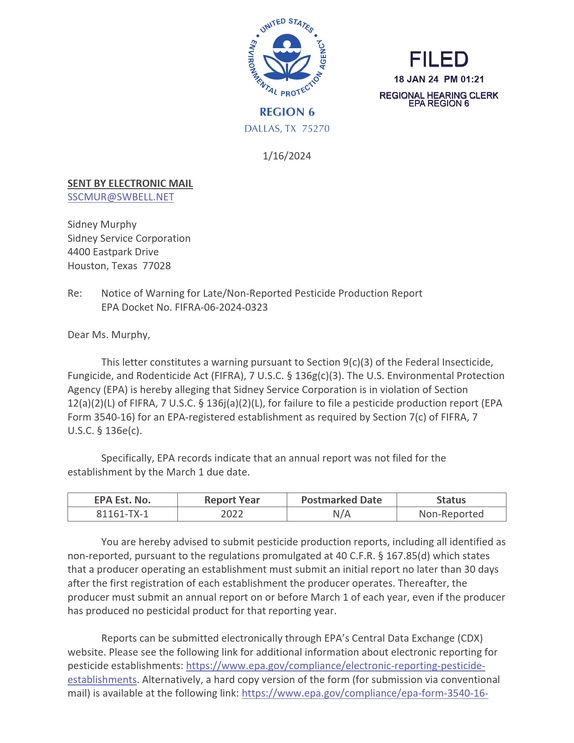 UNITED STATES ENVIRONMENTAL PROTECTION AGENCY

REGION 6
DALLAS, TX 75270

FILED
18 JAN 24 PM 01:21
REGIONAL HEARING CLERK
EPA REGION 6

1/16/2024

SENT BY ELECTRONIC MAIL
SSCMUR@SWBELL.NET

Sidney Murphy
Sidney Service Corporation
4400 Eastpark Drive
Houston, Texas 77028

Re: Notice of Warning for Late/Non-Reported Pesticide Production Report
EPA Docket No. FIFRA-06-2024-0323

Dear Ms. Murphy,

This letter constitutes a warning pursuant to Section 9(c)(3) of the Federal Insecticide, Fungicide, and Rodenticide Act (FIFRA), 7 U.S.C. § 136g(c)(3). The U.S. Environmental Protection Agency (EPA) is hereby alleging that Sidney Service Corporation is in violation of Section 12(a)(2)(L) of FIFRA, 7 U.S.C. § 136j(a)(2)(L), for failure to file a pesticide production report (EPA Form 3540-16) for an EPA-registered establishment as required by Section 7(c) of FIFRA, 7 U.S.C. § 136e(c).

Specifically, EPA records indicate that an annual report was not filed for the establishment by the March 1 due date.

| EPA Est. No. | Report Year | Postmarked Date | Status |
|---|---|---|---|
| 81161-TX-1 | 2022 | N/A | Non-Reported |

You are hereby advised to submit pesticide production reports, including all identified as non-reported, pursuant to the regulations promulgated at 40 C.F.R. § 167.85(d) which states that a producer operating an establishment must submit an initial report no later than 30 days after the first registration of each establishment the producer operates. Thereafter, the producer must submit an annual report on or before March 1 of each year, even if the producer has produced no pesticidal product for that reporting year.

Reports can be submitted electronically through EPA's Central Data Exchange (CDX) website. Please see the following link for additional information about electronic reporting for pesticide establishments: https://www.epa.gov/compliance/electronic-reporting-pesticide-establishments. Alternatively, a hard copy version of the form (for submission via conventional mail) is available at the following link: https://www.epa.gov/compliance/epa-form-3540-16-